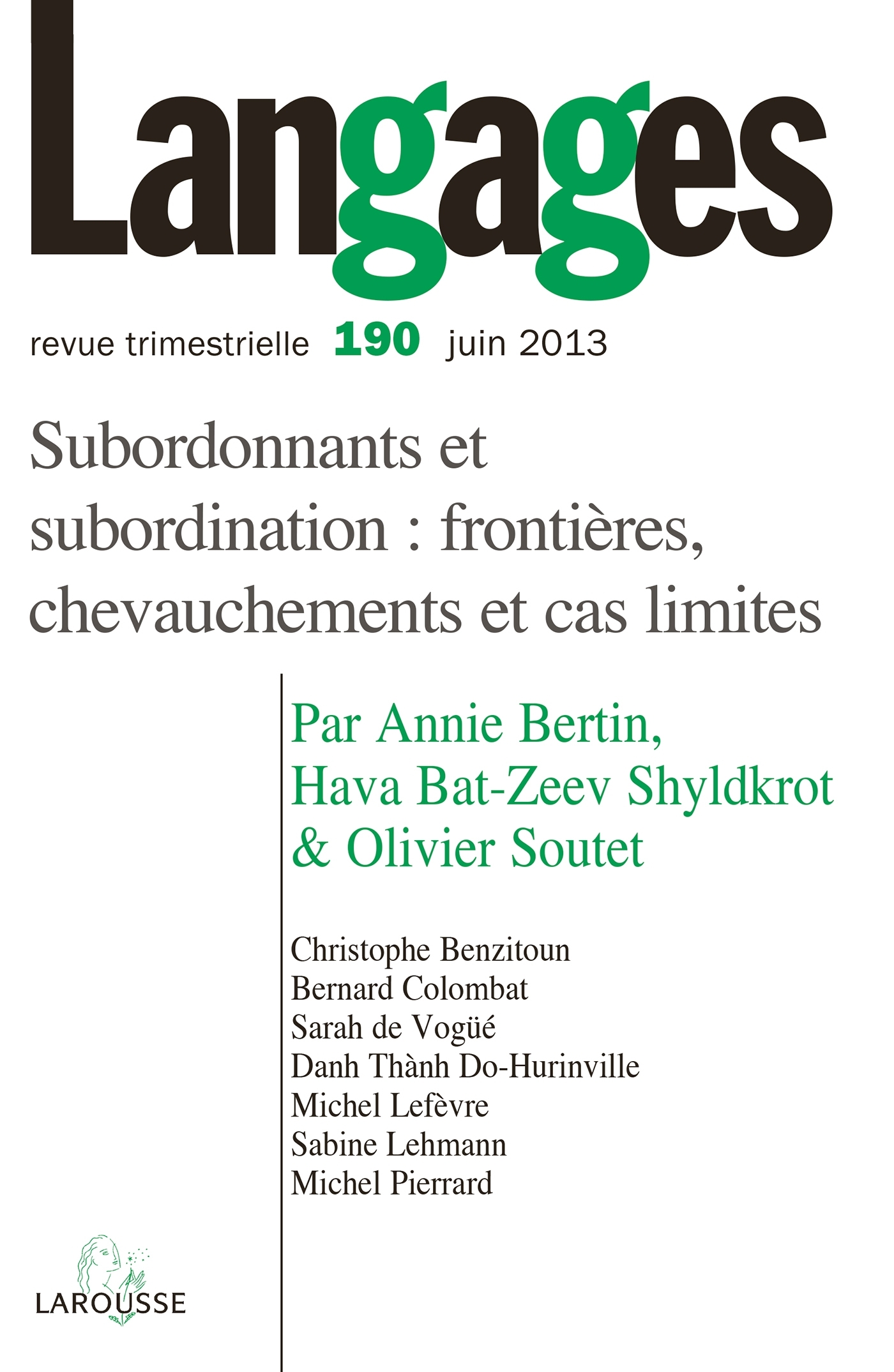 Langages

revue trimestrielle 190 juin 2013

Subordonnants et subordination : frontières, chevauchements et cas limites

Par Annie Bertin, Hava Bat-Zeev Shyldkrot & Olivier Soutet

Christophe Benzitoun
Bernard Colombat
Sarah de Vogüé
Danh Thành Do-Hurinville
Michel Lefèvre
Sabine Lehmann
Michel Pierrard

LAROUSSE